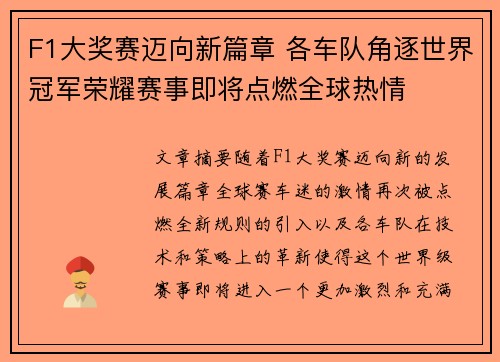 F1大奖赛迈向新篇章 各车队角逐世界冠军荣耀赛事即将点燃全球热情

文章摘要随着F1大奖赛迈向新的发展篇章全球赛车迷的激情再次被点燃全新规则的引入以及各车队在技术和策略上的革新使得这个世界级赛事即将进入一个更加激烈和充满